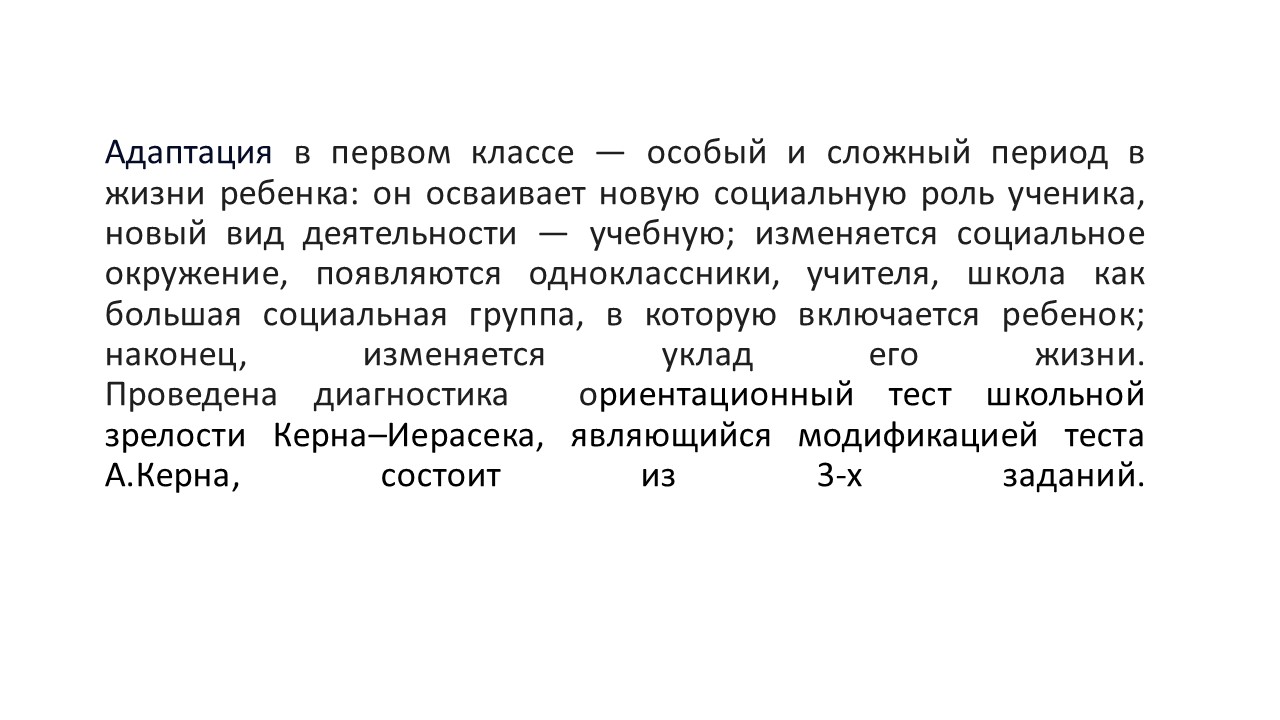 Адаптация в первом классе — особый и сложный период в жизни ребенка: он осваивает новую социальную роль ученика, новый вид деятельности — учебную; изменяется социальное окружение, появляются одноклассники, учителя, школа как большая социальная группа, в которую включается ребенок; наконец, изменяется уклад его жизни. Проведена диагностика ориентационный тест школьной зрелости Керна–Иерасека, являющийся модификацией теста А.Керна, состоит из 3-х заданий.